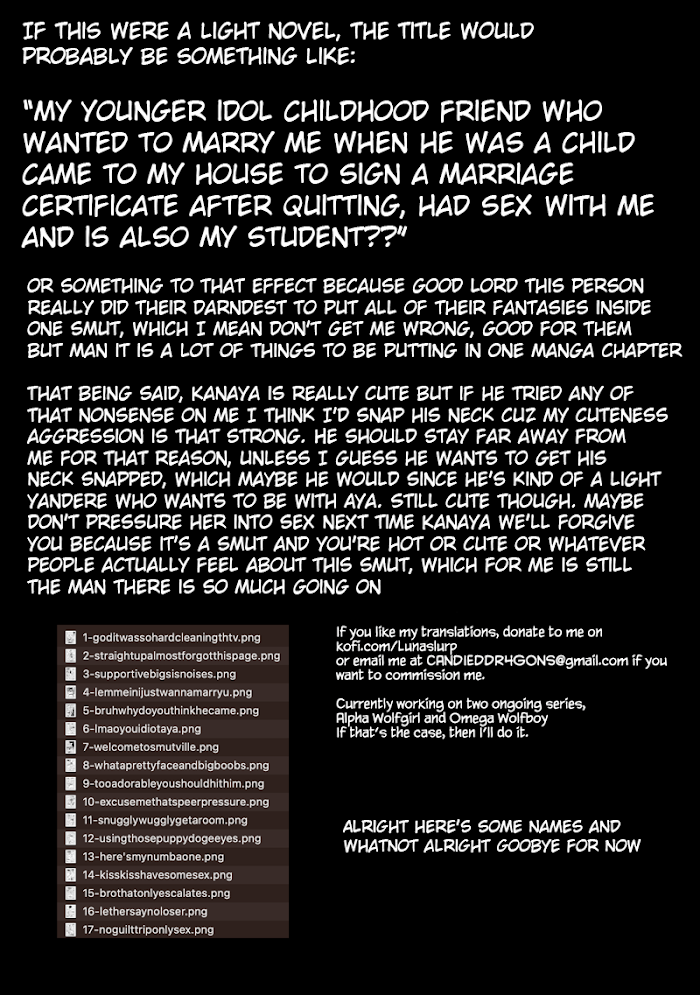 IF THIS WERE A LIGHT NOVEL, THE TITLE WOULD PROBABLY BE SOMETHING LIKE:

"MY YOUNGER IDOL CHILDHOOD FRIEND WHO WANTED TO MARRY ME WHEN HE WAS A CHILD CAME TO MY HOUSE TO SIGN A MARRIAGE CERTIFICATE AFTER QUITTING, HAD SEX WITH ME AND IS ALSO MY STUDENT??"

OR SOMETHING TO THAT EFFECT BECAUSE GOOD LORD THIS PERSON REALLY DID THEIR DARNDEST TO PUT ALL OF THEIR FANTASIES INSIDE ONE SMUT, WHICH I MEAN DON'T GET ME WRONG, GOOD FOR THEM BUT MAN IT IS A LOT OF THINGS TO BE PUTTING IN ONE MANGA CHAPTER

THAT BEING SAID, KANAYA IS REALLY CUTE BUT IF HE TRIED ANY OF THAT NONSENSE ON ME I THINK I'D SNAP HIS NECK CUZ MY CUTENESS AGGRESSION IS THAT STRONG. HE SHOULD STAY FAR AWAY FROM ME FOR THAT REASON, UNLESS I GUESS HE WANTS TO GET HIS NECK SNAPPED, WHICH MAYBE HE WOULD SINCE HE'S KIND OF A LIGHT YANDERE WHO WANTS TO BE WITH AYA. STILL CUTE THOUGH. MAYBE DON'T PRESSURE HER INTO SEX NEXT TIME KANAYA WE'LL FORGIVE YOU BECAUSE IT'S A SMUT AND YOU'RE HOT OR CUTE OR WHATEVER PEOPLE ACTUALLY FEEL ABOUT THIS SMUT, WHICH FOR ME IS STILL THE MAN THERE IS SO MUCH GOING ON

1-goditwassohardcleaningthtv.png
2-straightupalmostforgotthispage.png
3-supportivebigsisnoises.png
4-lemmeinijustwannamarryu.png
5-bruhwhydoyouthinkhecame.png
6-lmaoyouidiotaya.png
7-welcometosmutville.png
8-whataprettyfaceandbigboobs.png
9-tooadorableyoushouldhithim.png
10-excusemethatspeerpressure.png
11-snugglywugglygetaroom.png
12-usingthosepuppydogeeyes.png
13-here'smynumbaone.png
14-kisskisshavesomesex.png
15-brothatonlyescalates.png
16-lethersaynoloser.png
17-noguilttriponlysex.png

If you like my translations, donate to me on kofi.com/Lunaslurp
or email me at CANDIEDDR4GONS@gmail.com if you want to commission me.

Currently working on two ongoing series, Alpha Wolfgirl and Omega Wolfboy
If that's the case, then I'll do it.

ALRIGHT HERE'S SOME NAMES AND WHATNOT ALRIGHT GOOBYE FOR NOW